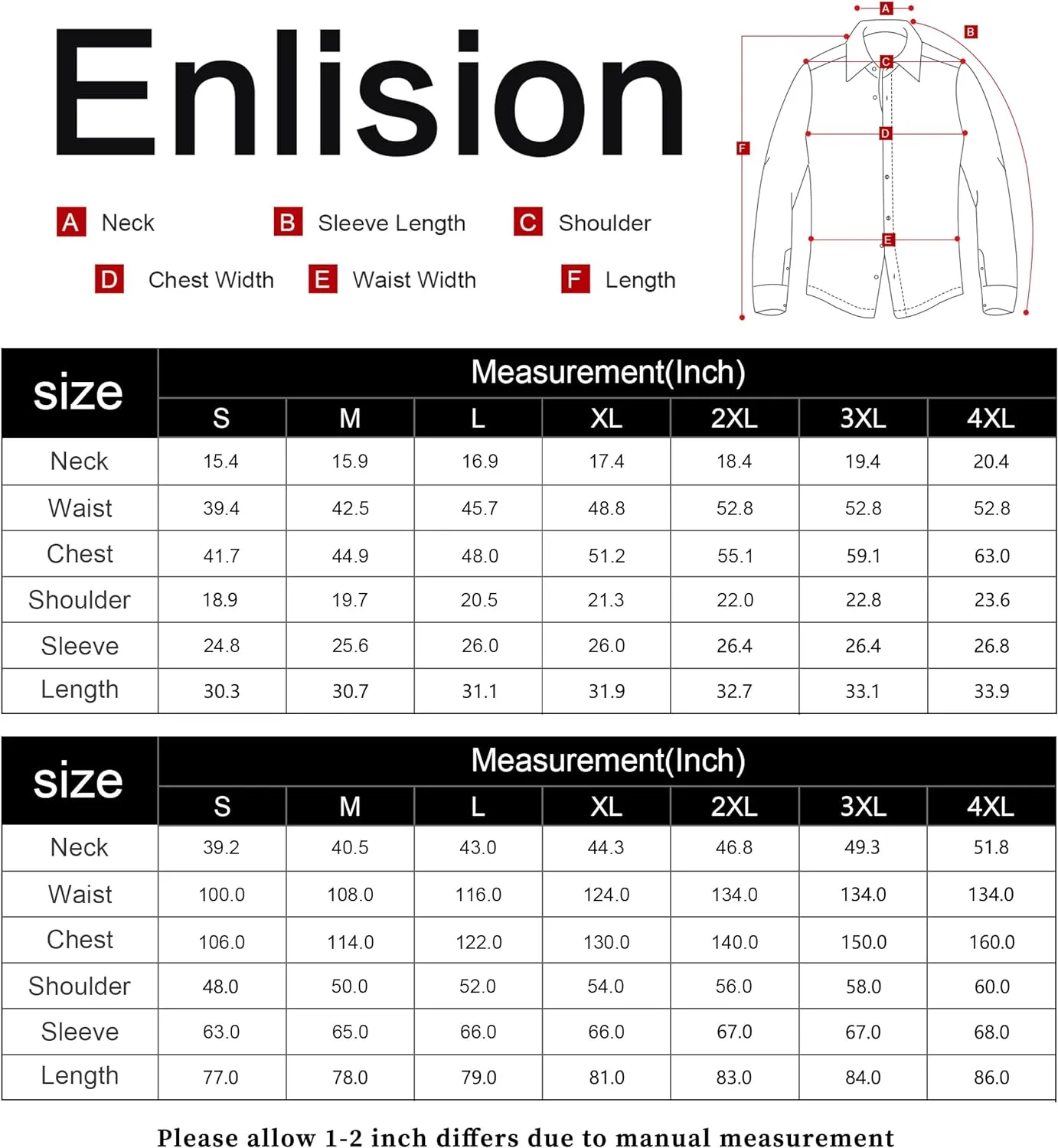 Enlision

A Neck B Sleeve Length C Shoulder
D Chest Width E Waist Width F Length

A B C D E F

| size | Measurement(Inch) | | | | | | |
|---|---|---|---|---|---|---|---|
| | S | M | L | XL | 2XL | 3XL | 4XL |
| Neck | 15.4 | 15.9 | 16.9 | 17.4 | 18.4 | 19.4 | 20.4 |
| Waist | 39.4 | 42.5 | 45.7 | 48.8 | 52.8 | 52.8 | 52.8 |
| Chest | 41.7 | 44.9 | 48.0 | 51.2 | 55.1 | 59.1 | 63.0 |
| Shoulder | 18.9 | 19.7 | 20.5 | 21.3 | 22.0 | 22.8 | 23.6 |
| Sleeve | 24.8 | 25.6 | 26.0 | 26.0 | 26.4 | 26.4 | 26.8 |
| Length | 30.3 | 30.7 | 31.1 | 31.9 | 32.7 | 33.1 | 33.9 |

| size | Measurement(Inch) | | | | | | |
|---|---|---|---|---|---|---|---|
| | S | M | L | XL | 2XL | 3XL | 4XL |
| Neck | 39.2 | 40.5 | 43.0 | 44.3 | 46.8 | 49.3 | 51.8 |
| Waist | 100.0 | 108.0 | 116.0 | 124.0 | 134.0 | 134.0 | 134.0 |
| Chest | 106.0 | 114.0 | 122.0 | 130.0 | 140.0 | 150.0 | 160.0 |
| Shoulder | 48.0 | 50.0 | 52.0 | 54.0 | 56.0 | 58.0 | 60.0 |
| Sleeve | 63.0 | 65.0 | 66.0 | 66.0 | 67.0 | 67.0 | 68.0 |
| Length | 77.0 | 78.0 | 79.0 | 81.0 | 83.0 | 84.0 | 86.0 |

Please allow 1-2 inch differs due to manual measurement